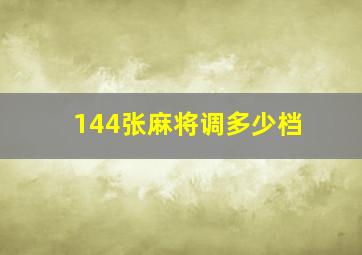 144张麻将调多少档